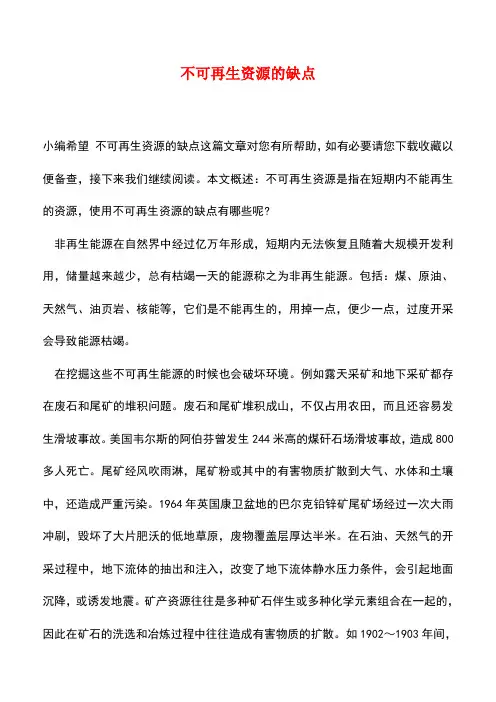 不可再生资源的缺点

小编希望 不可再生资源的缺点这篇文章对您有所帮助，如有必要请您下载收藏以便备查，接下来我们继续阅读。本文概述：不可再生资源是指在短期内不能再生的资源，使用不可再生资源的缺点有哪些呢？

非再生能源在自然界中经过亿万年形成，短期内无法恢复且随着大规模开发利用，储量越来越少，总有枯竭一天的能源称之为非再生能源。包括：煤、原油、天然气、油页岩、核能等，它们是不能再生的，用掉一点，便少一点，过度开采会导致能源枯竭。

在挖掘这些不可再生能源的时候也会破坏环境。例如露天采矿和地下采矿都存在废石和尾矿的堆积问题。废石和尾矿堆积成山，不仅占用农田，而且还容易发生滑坡事故。美国韦尔斯的阿伯芬曾发生 244 米高的煤矸石场滑坡事故，造成 800 多人死亡。尾矿经风吹雨淋，尾矿粉或其中的有害物质扩散到大气、水体和土壤中，还造成严重污染。1964 年英国康卫盆地的巴尔克铅锌矿尾矿场经过一次大雨冲刷，毁坏了大片肥沃的低地草原，废物覆盖层厚达半米。在石油、天然气的开采过程中，地下流体的抽出和注入，改变了地下流体静水压力条件，会引起地面沉降，或诱发地震。矿产资源往往是多种矿石伴生或多种化学元素组合在一起的，因此在矿石的洗选和冶炼过程中往往造成有害物质的扩散。如 1902～1903 年间，